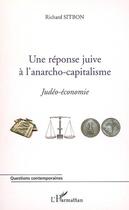 Richard SITBON

Une réponse juive à l'anarcho-capitalisme

Judéo-économie

Questions contemporaines

L'Harmattan